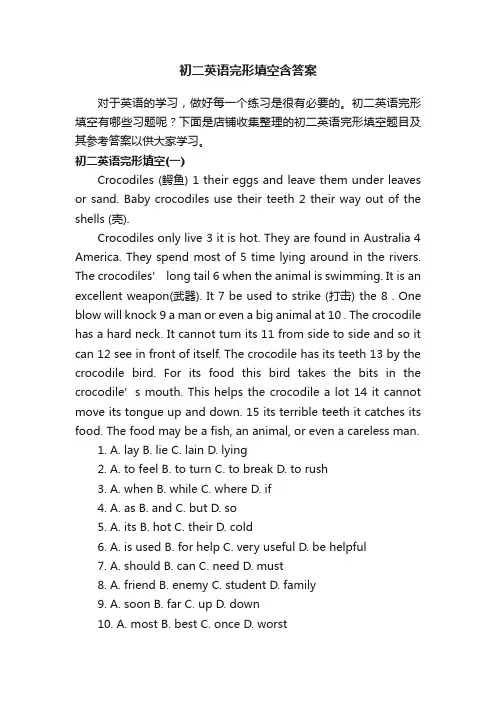 初二英语完形填空含答案

对于英语的学习，做好每一个练习是很有必要的。初二英语完形填空有哪些习题呢？下面是店铺收集整理的初二英语完形填空题目及其参考答案以供大家学习。

初二英语完形填空(一)

Crocodiles (鳄鱼) 1 their eggs and leave them under leaves or sand. Baby crocodiles use their teeth 2 their way out of the shells (壳).

Crocodiles only live 3 it is hot. They are found in Australia 4 America. They spend most of 5 time lying around in the rivers. The crocodiles' long tail 6 when the animal is swimming. It is an excellent weapon(武器). It 7 be used to strike (打击) the 8 . One blow will knock 9 a man or even a big animal at 10 . The crocodile has a hard neck. It cannot turn its 11 from side to side and so it can 12 see in front of itself. The crocodile has its teeth 13 by the crocodile bird. For its food this bird takes the bits in the crocodile' s mouth. This helps the crocodile a lot 14 it cannot move its tongue up and down. 15 its terrible teeth it catches its food. The food may be a fish, an animal, or even a careless man.

1. A. lay B. lie C. lain D. lying
2. A. to feel B. to turn C. to break D. to rush
3. A. when B. while C. where D. if
4. A. as B. and C. but D. so
5. A. its B. hot C. their D. cold
6. A. is used B. for help C. very useful D. be helpful
7. A. should B. can C. need D. must
8. A. friend B. enemy C. student D. family
9. A. soon B. far C. up D. down
10. A. most B. best C. once D. worst